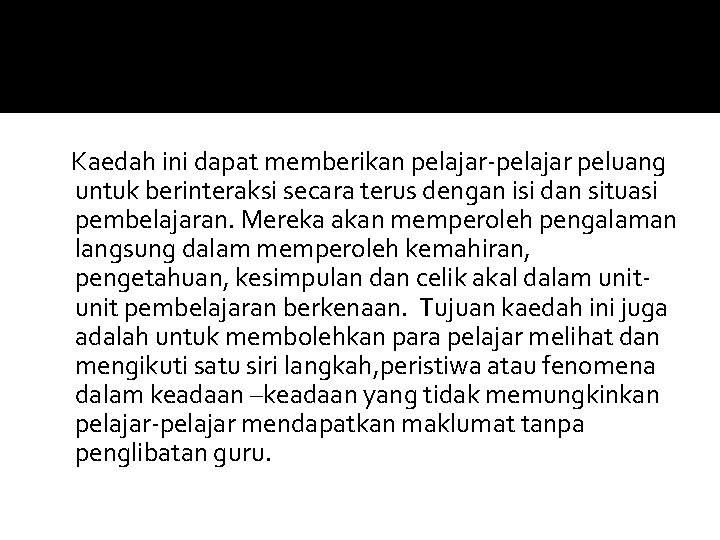 Kaedah ini dapat memberikan pelajar-pelajar peluang untuk berinteraksi secara terus dengan isi dan situasi pembelajaran. Mereka akan memperoleh pengalaman langsung dalam memperoleh kemahiran, pengetahuan, kesimpulan dan celik akal dalam unit-unit pembelajaran berkenaan.  Tujuan kaedah ini juga adalah untuk membolehkan para pelajar melihat dan mengikuti satu siri langkah,peristiwa atau fenomena dalam keadaan –keadaan yang tidak memungkinkan pelajar-pelajar mendapatkan maklumat tanpa penglibatan guru.